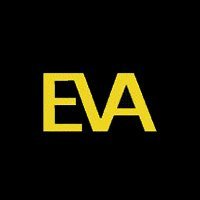 EVA